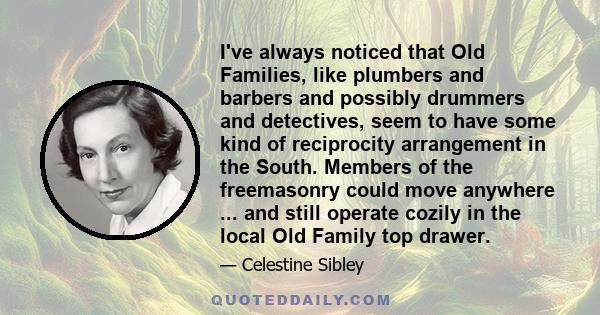 I've always noticed that Old Families, like plumbers and barbers and possibly drummers and detectives, seem to have some kind of reciprocity arrangement in the South. Members of the freemasonry could move anywhere ... and still operate cozily in the local Old Family top drawer.

— Celestine Sibley

QUOTEDDAILY.COM